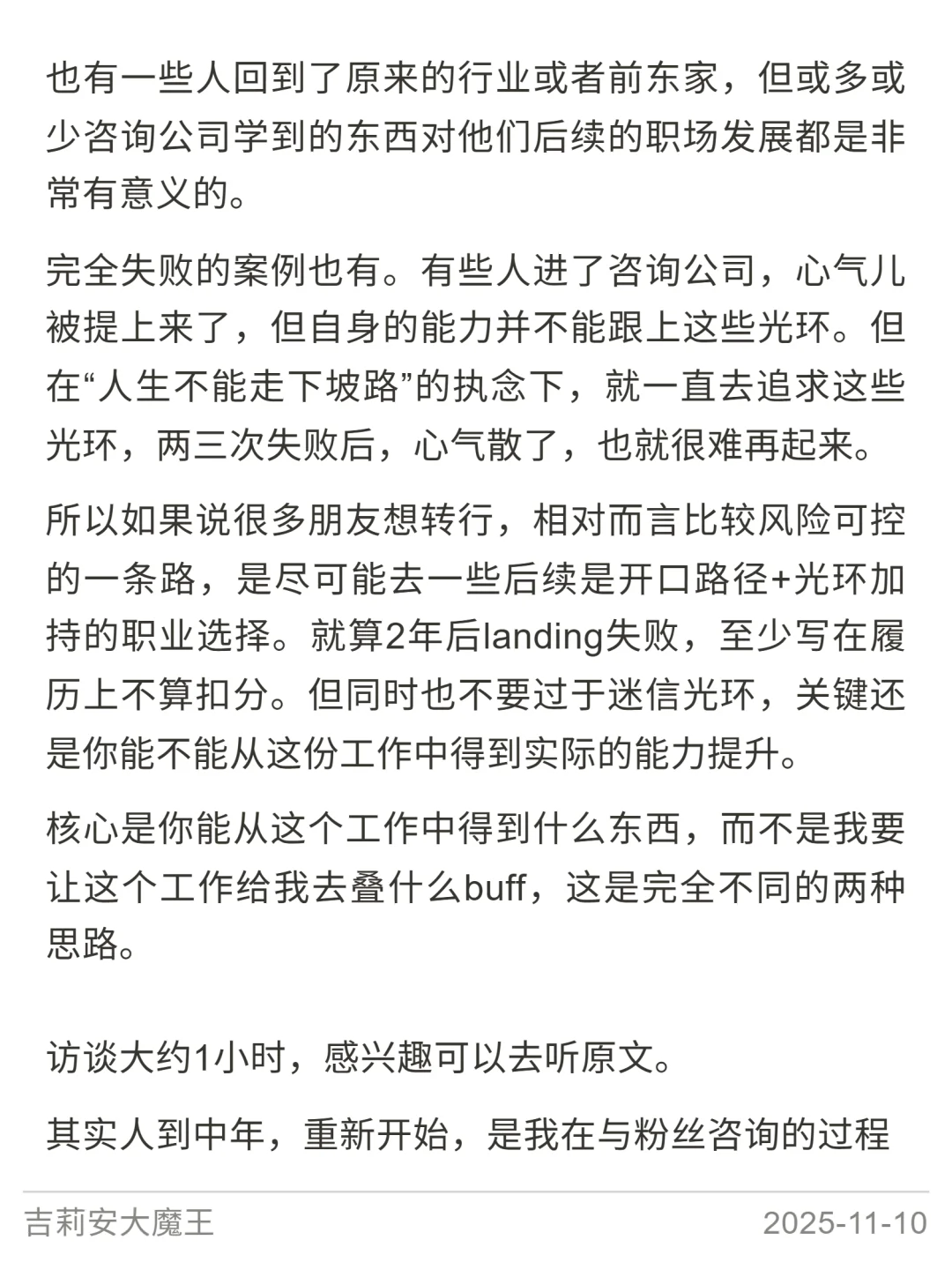 也有一些人回到了原来的行业或者前东家，但或多或少咨询公司学到的东西对他们后续的职场发展都是非常有意义的。

完全失败的案例也有。有些人进了咨询公司，心气儿被提上来了，但自身的能力并不能跟上这些光环。但在“人生不能走下坡路”的执念下，就一直去追求这些光环，两三次失败后，心气散了，也就很难再起来。

所以如果说很多朋友想转行，相对而言比较风险可控的一条路，是尽可能去一些后续是开口路径+光环加持的职业选择。就算2年后landing失败，至少写在履历上不算扣分。但同时也不要过于迷信光环，关键还是你能不能从这份工作中得到实际的能力提升。

核心是你能从这个工作中得到什么东西，而不是我要让这个工作给我去叠什么buff，这是完全不同的两种思路。

访谈大约1小时，感兴趣可以去听原文。

其实人到中年，重新开始，是我在与粉丝咨询的过程

吉莉安大魔王
2025-11-10